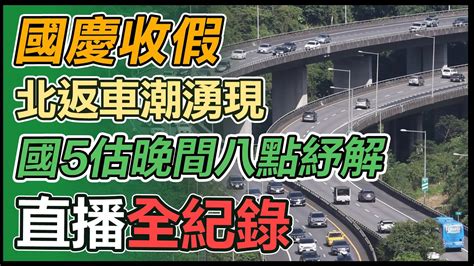 國慶收假
北返車潮湧現
國5估晚間八點紓解
直播全紀錄